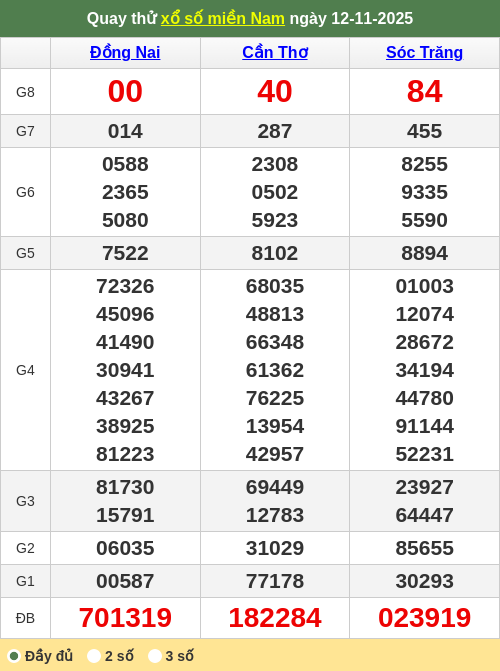 Quay thử xổ số miền Nam ngày 12-11-2025

| | Đồng Nai | Cần Thơ | Sóc Trăng |
|---|---|---|---|
| G8 | 00 | 40 | 84 |
| G7 | 014 | 287 | 455 |
| G6 | 0588 2365 5080 | 2308 0502 5923 | 8255 9335 5590 |
| G5 | 7522 | 8102 | 8894 |
| G4 | 72326 45096 41490 30941 43267 38925 81223 | 68035 48813 66348 61362 76225 13954 42957 | 01003 12074 28672 34194 44780 91144 52231 |
| G3 | 81730 15791 | 69449 12783 | 23927 64447 |
| G2 | 06035 | 31029 | 85655 |
| G1 | 00587 | 77178 | 30293 |
| ĐB | 701319 | 182284 | 023919 |

Đầy đủ 2 số 3 số